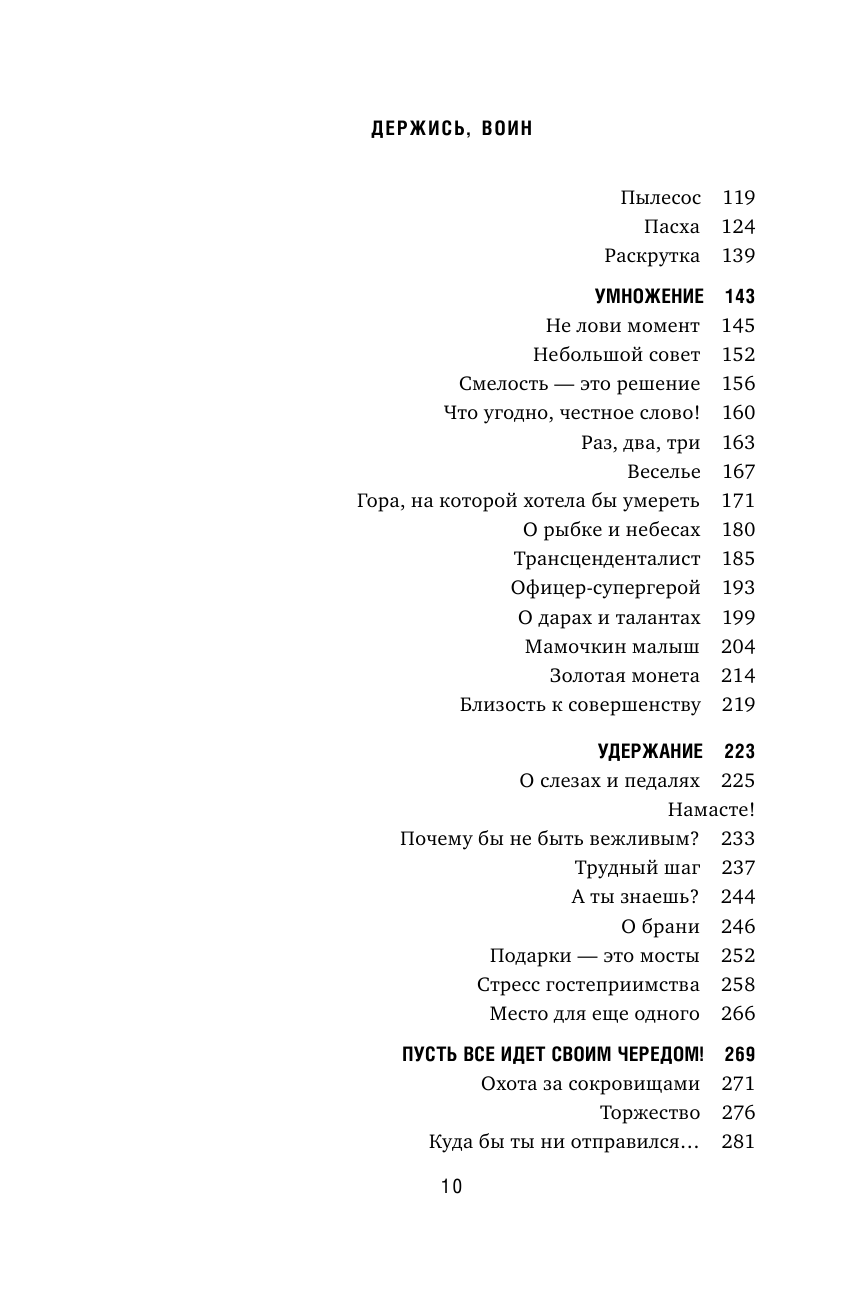 ДЕРЖИСЬ, ВОИН

Пылесос 119
Пасха 124
Раскрутка 139

УМНОЖЕНИЕ 143
Не лови момент 145
Небольшой совет 152
Смелость — это решение 156
Что угодно, честное слово! 160
Раз, два, три 163
Веселье 167
Гора, на которой хотела бы умереть 171
О рыбке и небесах 180
Трансценденталист 185
Офицер-супергерой 193
О дарах и талантах 199
Мамочкин малыш 204
Золотая монета 214
Близость к совершенству 219

УДЕРЖАНИЕ 223
О слезах и педалях 225
Намасте!
Почему бы не быть вежливым? 233
Трудный шаг 237
А ты знаешь? 244
О брани 246
Подарки — это мосты 252
Стресс гостеприимства 258
Место для еще одного 266

ПУСТЬ ВСЕ ИДЕТ СВОИМ ЧЕРЕДОМ! 269
Охота за сокровищами 271
Торжество 276
Куда бы ты ни отправился… 281

10